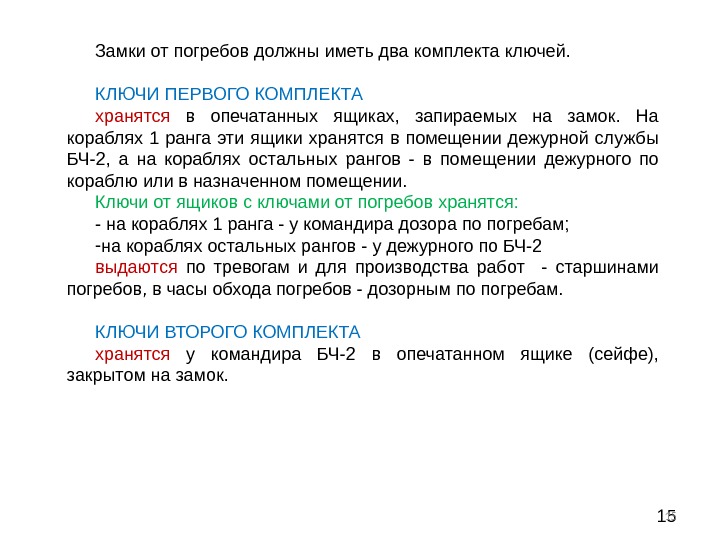 Замки от погребов должны иметь два комплекта ключей.

КЛЮЧИ ПЕРВОГО КОМПЛЕКТА
хранятся в опечатанных ящиках, запираемых на замок. На кораблях 1 ранга эти ящики хранятся в помещении дежурной службы БЧ-2, а на кораблях остальных рангов - в помещении дежурного по кораблю или в назначенном помещении.
Ключи от ящиков с ключами от погребов хранятся:
- на кораблях 1 ранга - у командира дозора по погребам;
-на кораблях остальных рангов - у дежурного по БЧ-2
выдаются по тревогам и для производства работ - старшинами погребов, в часы обхода погребов - дозорным по погребам.

КЛЮЧИ ВТОРОГО КОМПЛЕКТА
хранятся у командира БЧ-2 в опечатанном ящике (сейфе), закрытом на замок.

15